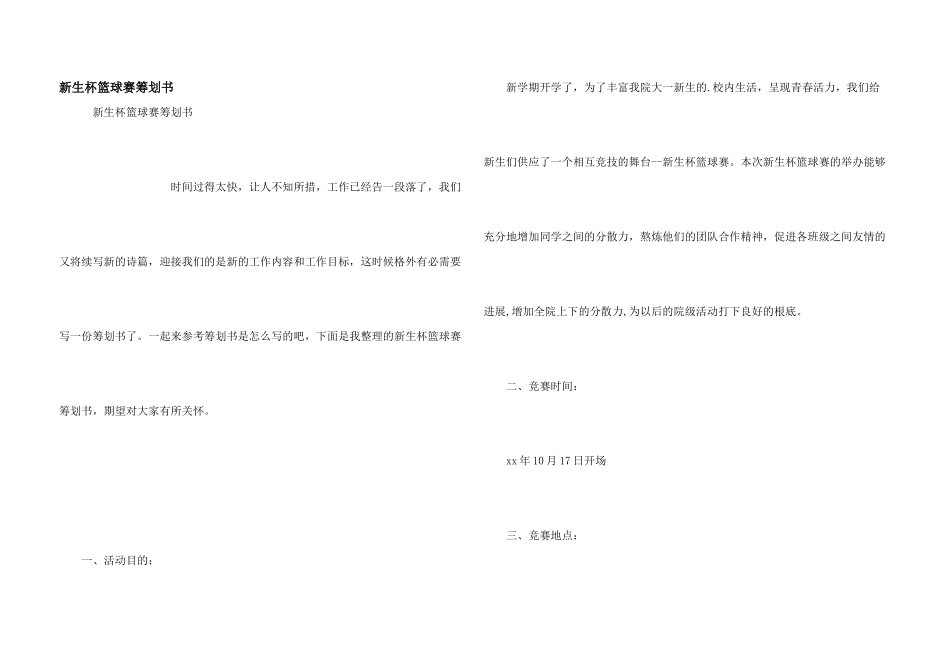 新生杯篮球赛筹划书

新生杯篮球赛筹划书

时间过得太快，让人不知所措，工作已经告一段落了，我们又将续写新的诗篇，迎接我们的是新的工作内容和工作目标，这时候格外有必需要写一份筹划书了。一起来参考筹划书是怎么写的吧，下面是我整理的新生杯篮球赛筹划书，期望对大家有所关怀。

一、活动目的：

新学期开学了，为了丰富我院大一新生的.校内生活，呈现青春活力，我们给新生们供应了一个相互竞技的舞台—新生杯篮球赛。本次新生杯篮球赛的举办能够充分地增加同学之间的分散力，熬炼他们的团队合作精神，促进各班级之间友情的进展,增加全院上下的分散力,为以后的院级活动打下良好的根底。

二、竞赛时间：

xx年10月17日开场

三、竞赛地点：